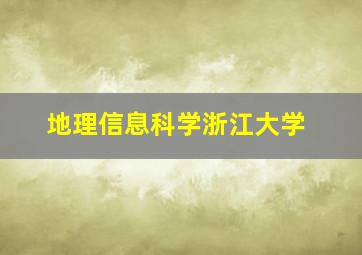 地理信息科学浙江大学